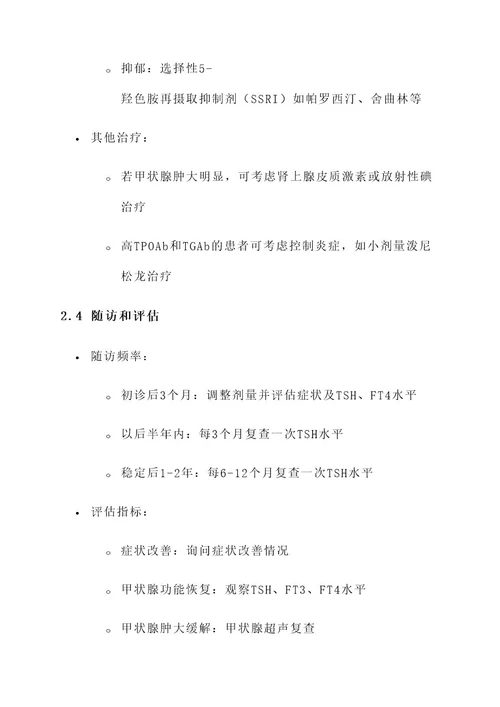 ◦ 抑郁：选择性5-羟色胺再摄取抑制剂（SSRI）如帕罗西汀、舍曲林等

• 其他治疗：

◦ 若甲状腺肿大明显，可考虑肾上腺皮质激素或放射性碘治疗

◦ 高TPOAb和TGAb的患者可考虑控制炎症，如小剂量泼尼松龙治疗

2.4 随访和评估

• 随访频率：

◦ 初诊后3个月：调整剂量并评估症状及TSH、FT4水平

◦ 以后半年内：每3个月复查一次TSH水平

◦ 稳定后1-2年：每6-12个月复查一次TSH水平

• 评估指标：

◦ 症状改善：询问症状改善情况

◦ 甲状腺功能恢复：观察TSH、FT3、FT4水平

◦ 甲状腺肿大缓解：甲状腺超声复查